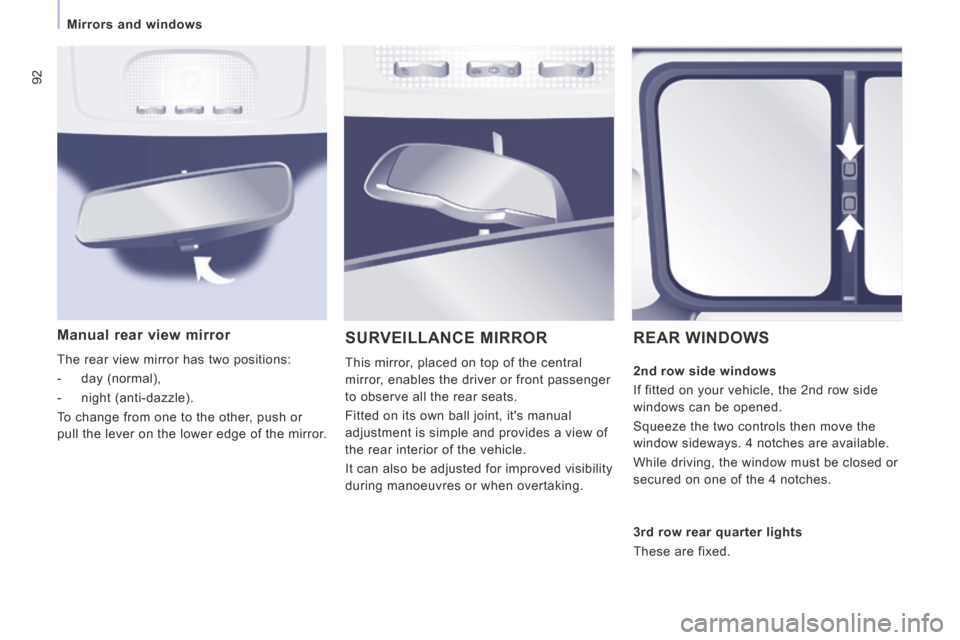 Mirrors and windows

92

Manual rear view mirror

The rear view mirror has two positions:

- day (normal),

- night (anti-dazzle).

To change from one to the other, push or pull the lever on the lower edge of the mirror.

SURVEILLANCE MIRROR

This mirror, placed on top of the central mirror, enables the driver or front passenger to observe all the rear seats.

Fitted on its own ball joint, it's manual adjustment is simple and provides a view of the rear interior of the vehicle.

It can also be adjusted for improved visibility during manoeuvres or when overtaking.

REAR WINDOWS

2nd row side windows

If fitted on your vehicle, the 2nd row side windows can be opened.

Squeeze the two controls then move the window sideways. 4 notches are available.

While driving, the window must be closed or secured on one of the 4 notches.

3rd row rear quarter lights

These are fixed.

carmanualsonline.info